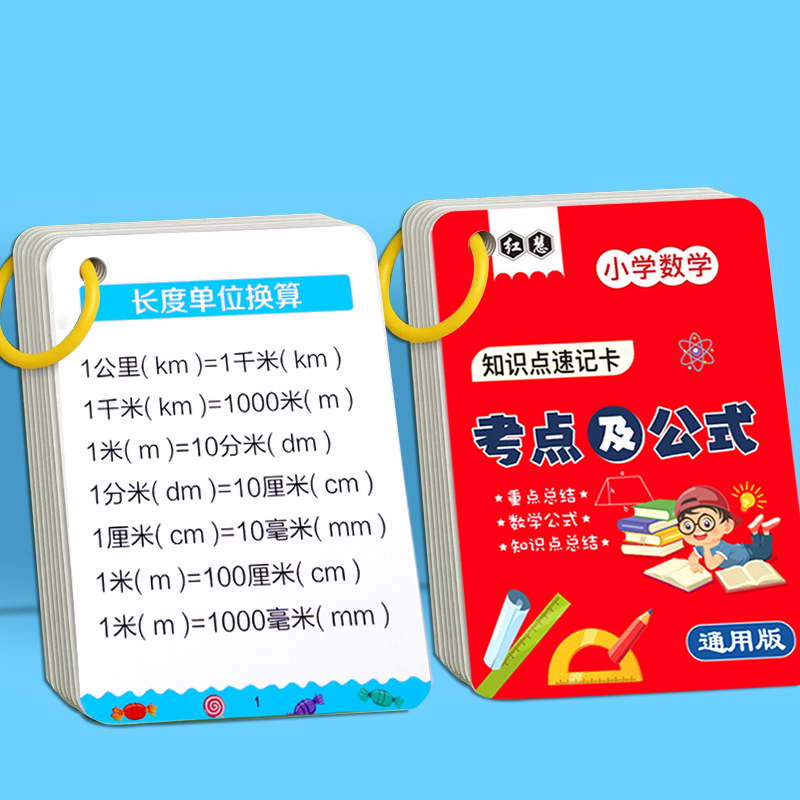 长度单位换算

1公里( km )=1千米( km )

1千米( km )=1000米( m )

1米( m )=10分米( dm )

1分米( dm )=10厘米( cm )

1厘米( cm )=10毫米( mm )

1米( m )=100厘米( cm )

1米( m )=1000毫米( mm )

1

红慧

小学数学

知识点速记卡

考点及公式

★重点总结
★数学公式
★知识点总结

通用版